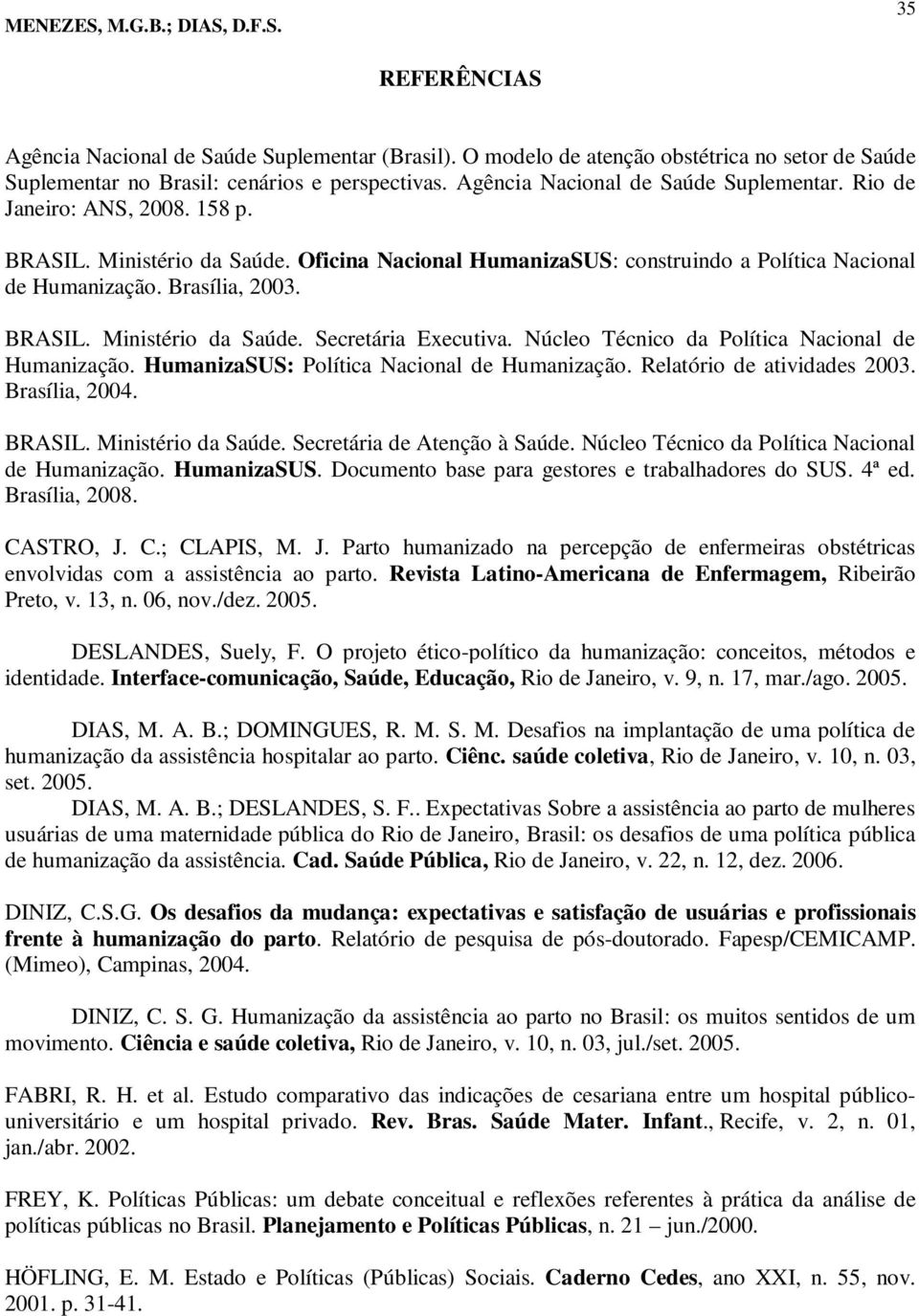 MENEZES, M.G.B.; DIAS, D.F.S.

35

REFERÊNCIAS

Agência Nacional de Saúde Suplementar (Brasil). O modelo de atenção obstétrica no setor de Saúde Suplementar no Brasil: cenários e perspectivas. Agência Nacional de Saúde Suplementar. Rio de Janeiro: ANS, 2008. 158 p.

BRASIL. Ministério da Saúde. Oficina Nacional HumanizaSUS: construindo a Política Nacional de Humanização. Brasília, 2003.

BRASIL. Ministério da Saúde. Secretária Executiva. Núcleo Técnico da Política Nacional de Humanização. HumanizaSUS: Política Nacional de Humanização. Relatório de atividades 2003. Brasília, 2004.

BRASIL. Ministério da Saúde. Secretária de Atenção à Saúde. Núcleo Técnico da Política Nacional de Humanização. HumanizaSUS. Documento base para gestores e trabalhadores do SUS. 4ª ed. Brasília, 2008.

CASTRO, J. C.; CLAPIS, M. J. Parto humanizado na percepção de enfermeiras obstétricas envolvidas com a assistência ao parto. Revista Latino-Americana de Enfermagem, Ribeirão Preto, v. 13, n. 06, nov./dez. 2005.

DESLANDES, Suely, F. O projeto ético-político da humanização: conceitos, métodos e identidade. Interface-comunicação, Saúde, Educação, Rio de Janeiro, v. 9, n. 17, mar./ago. 2005.

DIAS, M. A. B.; DOMINGUES, R. M. S. M. Desafios na implantação de uma política de humanização da assistência hospitalar ao parto. Ciênc. saúde coletiva, Rio de Janeiro, v. 10, n. 03, set. 2005.

DIAS, M. A. B.; DESLANDES, S. F.. Expectativas Sobre a assistência ao parto de mulheres usuárias de uma maternidade pública do Rio de Janeiro, Brasil: os desafios de uma política pública de humanização da assistência. Cad. Saúde Pública, Rio de Janeiro, v. 22, n. 12, dez. 2006.

DINIZ, C.S.G. Os desafios da mudança: expectativas e satisfação de usuárias e profissionais frente à humanização do parto. Relatório de pesquisa de pós-doutorado. Fapesp/CEMICAMP. (Mimeo), Campinas, 2004.

DINIZ, C. S. G. Humanização da assistência ao parto no Brasil: os muitos sentidos de um movimento. Ciência e saúde coletiva, Rio de Janeiro, v. 10, n. 03, jul./set. 2005.

FABRI, R. H. et al. Estudo comparativo das indicações de cesariana entre um hospital público-universitário e um hospital privado. Rev. Bras. Saúde Mater. Infant., Recife, v. 2, n. 01, jan./abr. 2002.

FREY, K. Políticas Públicas: um debate conceitual e reflexões referentes à prática da análise de políticas públicas no Brasil. Planejamento e Políticas Públicas, n. 21 – jun./2000.

HÖFLING, E. M. Estado e Políticas (Públicas) Sociais. Caderno Cedes, ano XXI, n. 55, nov. 2001. p. 31-41.